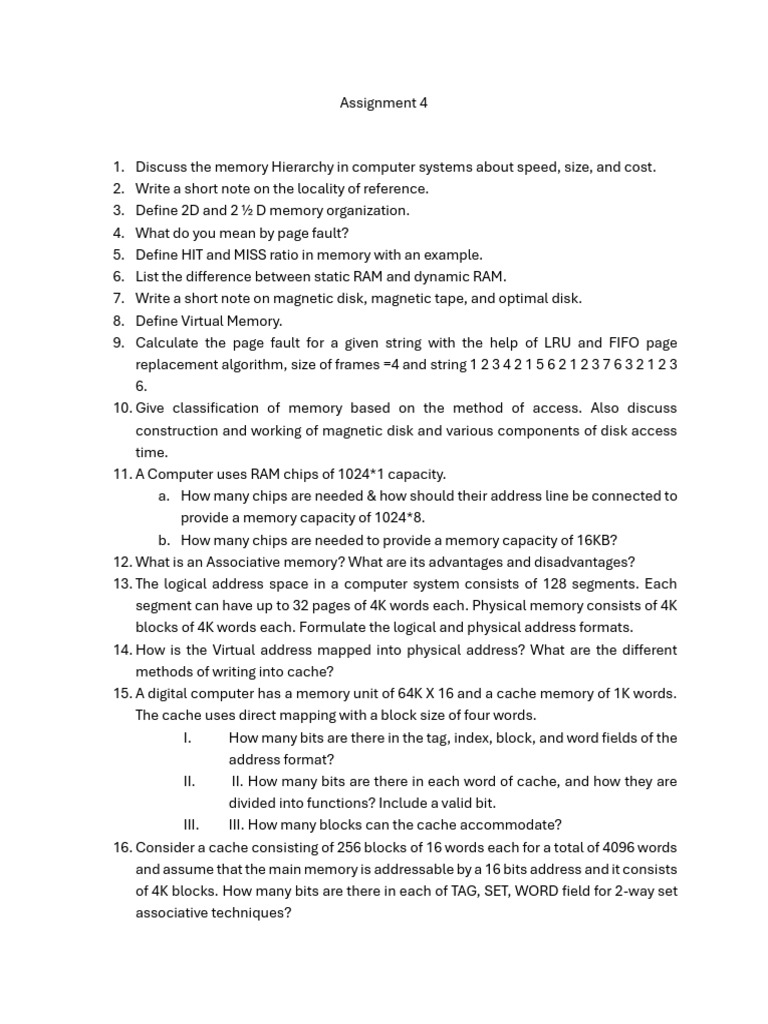 Assignment 4

1. Discuss the memory Hierarchy in computer systems about speed, size, and cost.
2. Write a short note on the locality of reference.
3. Define 2D and 2 ½ D memory organization.
4. What do you mean by page fault?
5. Define HIT and MISS ratio in memory with an example.
6. List the difference between static RAM and dynamic RAM.
7. Write a short note on magnetic disk, magnetic tape, and optimal disk.
8. Define Virtual Memory.
9. Calculate the page fault for a given string with the help of LRU and FIFO page replacement algorithm, size of frames =4 and string 1 2 3 4 2 1 5 6 2 1 2 3 7 6 3 2 1 2 3 6.
10. Give classification of memory based on the method of access. Also discuss construction and working of magnetic disk and various components of disk access time.
11. A Computer uses RAM chips of 1024*1 capacity.
a. How many chips are needed & how should their address line be connected to provide a memory capacity of 1024*8.
b. How many chips are needed to provide a memory capacity of 16KB?
12. What is an Associative memory? What are its advantages and disadvantages?
13. The logical address space in a computer system consists of 128 segments. Each segment can have up to 32 pages of 4K words each. Physical memory consists of 4K blocks of 4K words each. Formulate the logical and physical address formats.
14. How is the Virtual address mapped into physical address? What are the different methods of writing into cache?
15. A digital computer has a memory unit of 64K X 16 and a cache memory of 1K words. The cache uses direct mapping with a block size of four words.
I. How many bits are there in the tag, index, block, and word fields of the address format?
II. II. How many bits are there in each word of cache, and how they are divided into functions? Include a valid bit.
III. III. How many blocks can the cache accommodate?
16. Consider a cache consisting of 256 blocks of 16 words each for a total of 4096 words and assume that the main memory is addressable by a 16 bits address and it consists of 4K blocks. How many bits are there in each of TAG, SET, WORD field for 2-way set associative techniques?